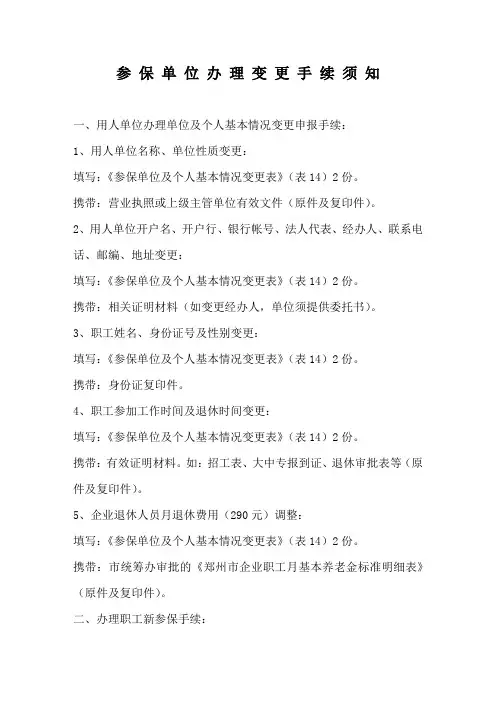 参保单位办理变更手续须知

一、用人单位办理单位及个人基本情况变更申报手续：

1、用人单位名称、单位性质变更：

填写：《参保单位及个人基本情况变更表》（表 14）2 份。

携带：营业执照或上级主管单位有效文件（原件及复印件）。

2、用人单位开户名、开户行、银行帐号、法人代表、经办人、联系电话、邮编、地址变更：

填写：《参保单位及个人基本情况变更表》（表 14）2 份。

携带：相关证明材料（如变更经办人，单位须提供委托书）。

3、职工姓名、身份证号及性别变更：

填写：《参保单位及个人基本情况变更表》（表 14）2 份。

携带：身份证复印件。

4、职工参加工作时间及退休时间变更：

填写：《参保单位及个人基本情况变更表》（表 14）2 份。

携带：有效证明材料。如：招工表、大中专报到证、退休审批表等（原件及复印件）。

5、企业退休人员月退休费用（290 元）调整：

填写：《参保单位及个人基本情况变更表》（表 14）2 份。

携带：市统筹办审批的《郑州市企业职工月基本养老金标准明细表》（原件及复印件）。

二、办理职工新参保手续：